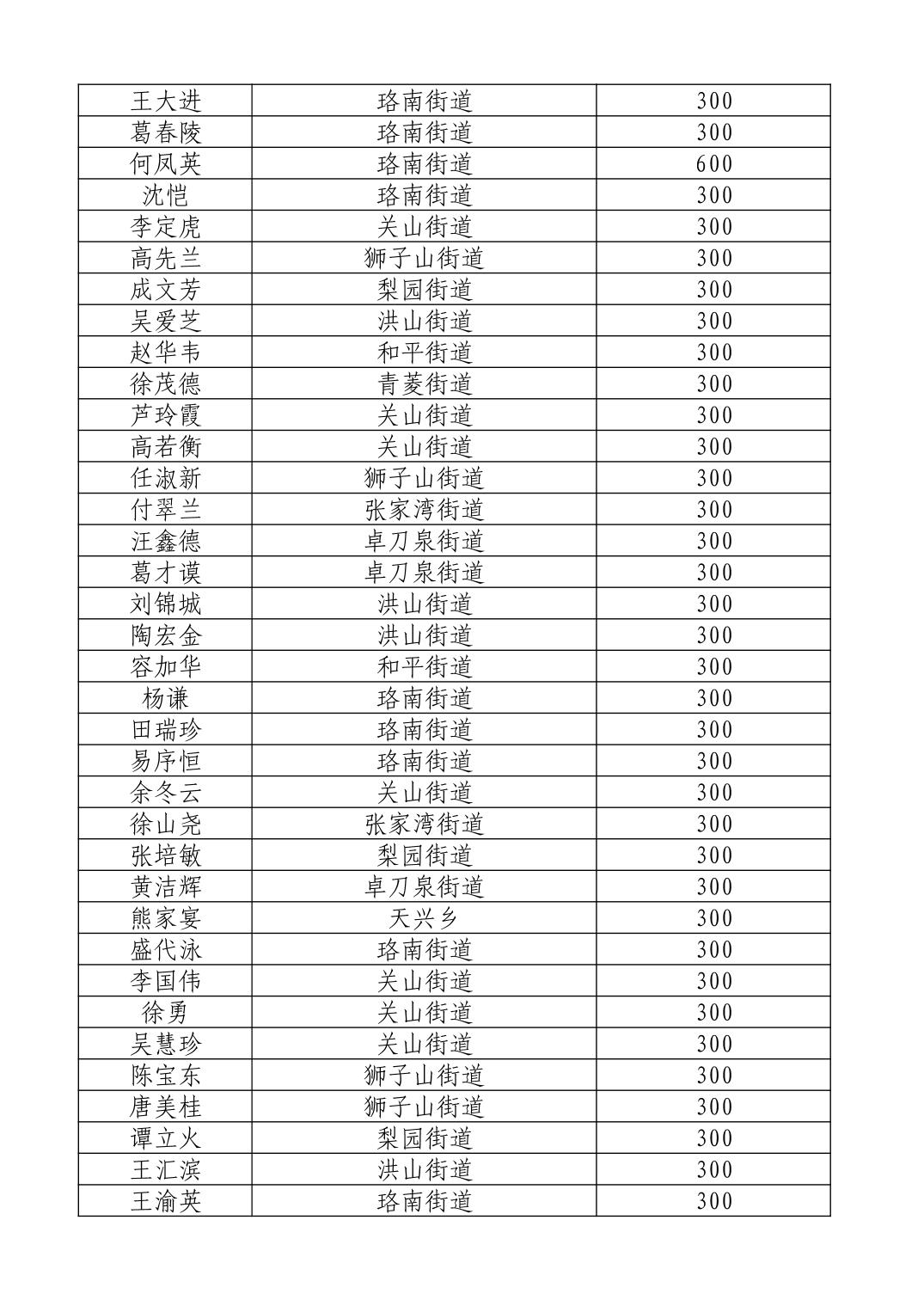 | 王大进 | 珞南街道 | 300 |
|---|---|---|
| 葛春陵 | 珞南街道 | 300 |
| 何凤英 | 珞南街道 | 600 |
| 沈恺 | 珞南街道 | 300 |
| 李定虎 | 关山街道 | 300 |
| 高先兰 | 狮子山街道 | 300 |
| 成文芳 | 梨园街道 | 300 |
| 吴爱芝 | 洪山街道 | 300 |
| 赵华韦 | 和平街道 | 300 |
| 徐茂德 | 青菱街道 | 300 |
| 芦玲霞 | 关山街道 | 300 |
| 高若衡 | 关山街道 | 300 |
| 任淑新 | 狮子山街道 | 300 |
| 付翠兰 | 张家湾街道 | 300 |
| 汪鑫德 | 卓刀泉街道 | 300 |
| 葛才谟 | 卓刀泉街道 | 300 |
| 刘锦城 | 洪山街道 | 300 |
| 陶宏金 | 洪山街道 | 300 |
| 容加华 | 和平街道 | 300 |
| 杨谦 | 珞南街道 | 300 |
| 田瑞珍 | 珞南街道 | 300 |
| 易序恒 | 珞南街道 | 300 |
| 余冬云 | 关山街道 | 300 |
| 徐山尧 | 张家湾街道 | 300 |
| 张培敏 | 梨园街道 | 300 |
| 黄洁辉 | 卓刀泉街道 | 300 |
| 熊家宴 | 天兴乡 | 300 |
| 盛代泳 | 珞南街道 | 300 |
| 李国伟 | 关山街道 | 300 |
| 徐勇 | 关山街道 | 300 |
| 吴慧珍 | 关山街道 | 300 |
| 陈宝东 | 狮子山街道 | 300 |
| 唐美桂 | 狮子山街道 | 300 |
| 谭立火 | 梨园街道 | 300 |
| 王汇滨 | 洪山街道 | 300 |
| 王渝英 | 珞南街道 | 300 |